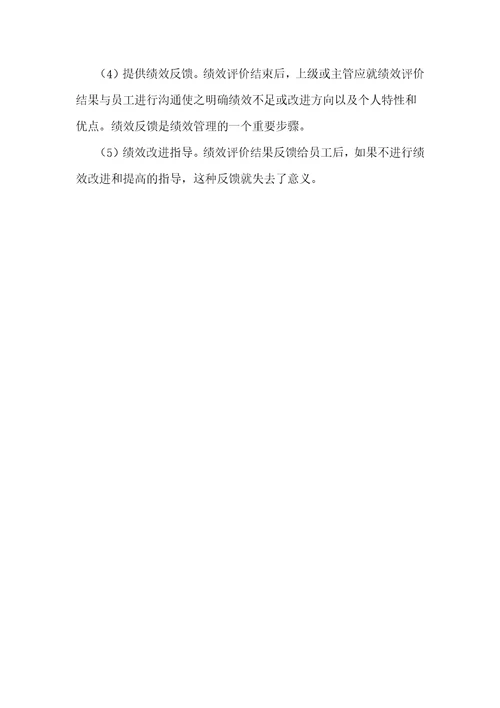 （4）提供绩效反馈。绩效评价结束后，上级或主管应就绩效评价结果与员工进行沟通使之明确绩效不足或改进方向以及个人特性和优点。绩效反馈是绩效管理的一个重要步骤。

（5）绩效改进指导。绩效评价结果反馈给员工后，如果不进行绩效改进和提高的指导，这种反馈就失去了意义。